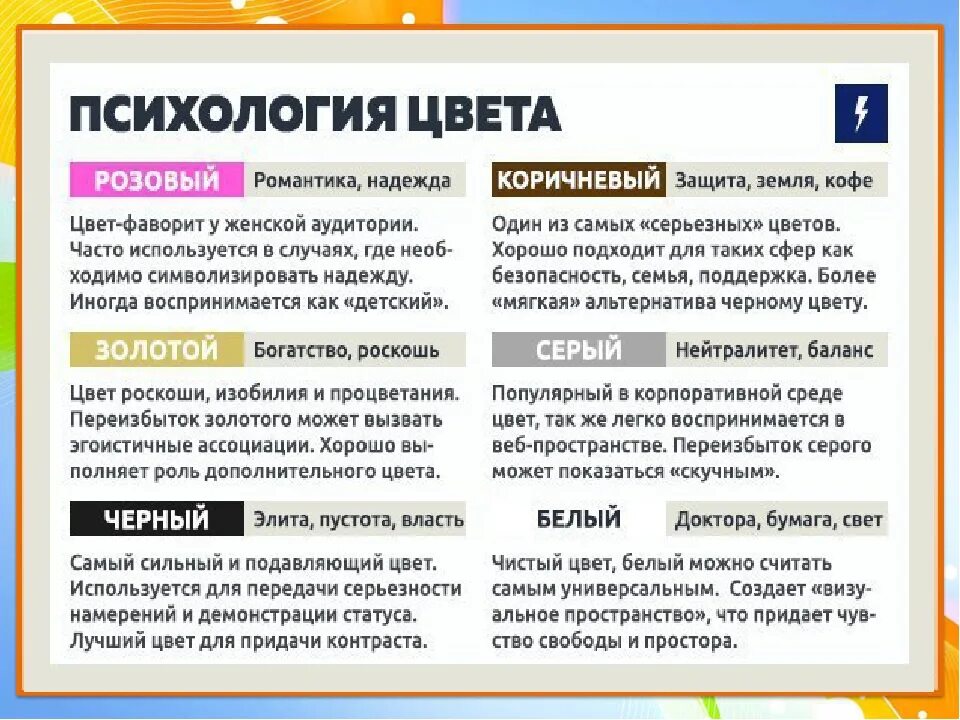 ПСИХОЛОГИЯ ЦВЕТА

РОЗОВЫЙ Романтика, надежда

Цвет-фаворит у женской аудитории. Часто используется в случаях, где необходимо символизировать надежду. Иногда воспринимается как «детский».

ЗОЛОТОЙ Богатство, роскошь

Цвет роскоши, изобилия и процветания. Переизбыток золотого может вызвать эгоистичные ассоциации. Хорошо выполняет роль дополнительного цвета.

ЧЕРНЫЙ Элита, пустота, власть

Самый сильный и подавляющий цвет. Используется для передачи серьезности намерений и демонстрации статуса. Лучший цвет для придачи контраста.

КОРИЧНЕВЫЙ Защита, земля, кофе

Один из самых «серьезных» цветов. Хорошо подходит для таких сфер как безопасность, семья, поддержка. Более «мягкая» альтернатива черному цвету.

СЕРЫЙ Нейтралитет, баланс

Популярный в корпоративной среде цвет, так же легко воспринимается в веб-пространстве. Переизбыток серого может показаться «скучным».

БЕЛЫЙ Доктора, бумага, свет

Чистый цвет, белый можно считать самым универсальным. Создает «визуальное пространство», что придает чувство свободы и простора.